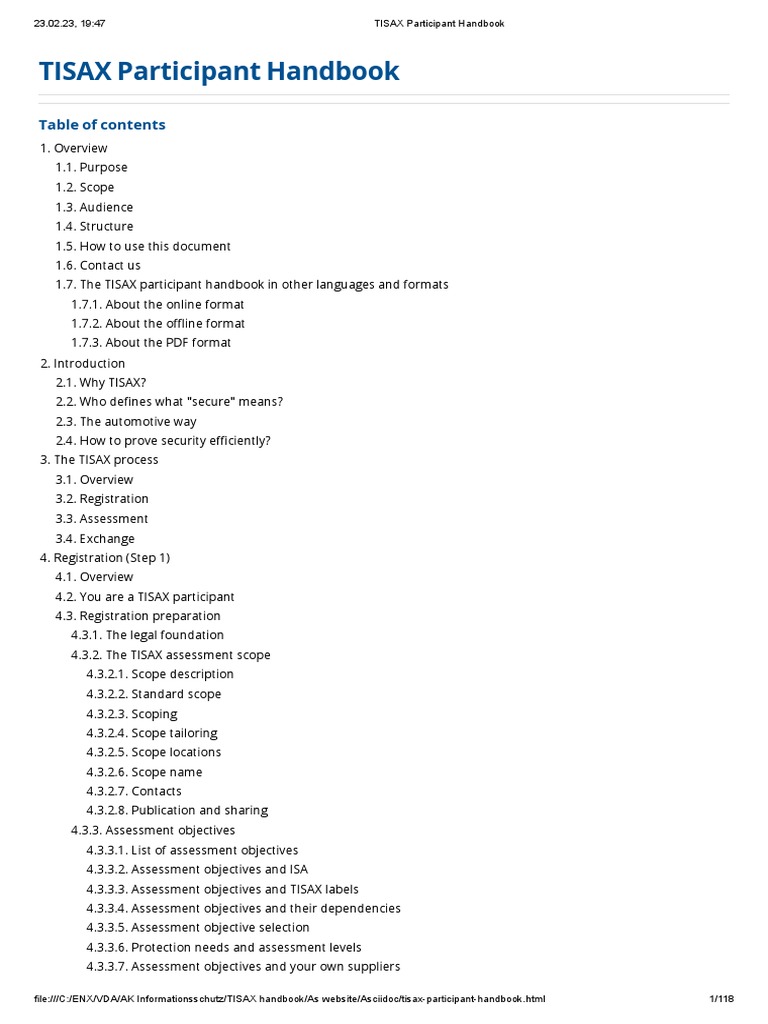 23.02.23, 19:47 TISAX Participant Handbook

TISAX Participant Handbook

Table of contents

1. Overview
1.1. Purpose
1.2. Scope
1.3. Audience
1.4. Structure
1.5. How to use this document
1.6. Contact us
1.7. The TISAX participant handbook in other languages and formats
1.7.1. About the online format
1.7.2. About the offline format
1.7.3. About the PDF format
2. Introduction
2.1. Why TISAX?
2.2. Who defines what "secure" means?
2.3. The automotive way
2.4. How to prove security efficiently?
3. The TISAX process
3.1. Overview
3.2. Registration
3.3. Assessment
3.4. Exchange
4. Registration (Step 1)
4.1. Overview
4.2. You are a TISAX participant
4.3. Registration preparation
4.3.1. The legal foundation
4.3.2. The TISAX assessment scope
4.3.2.1. Scope description
4.3.2.2. Standard scope
4.3.2.3. Scoping
4.3.2.4. Scope tailoring
4.3.2.5. Scope locations
4.3.2.6. Scope name
4.3.2.7. Contacts
4.3.2.8. Publication and sharing
4.3.3. Assessment objectives
4.3.3.1. List of assessment objectives
4.3.3.2. Assessment objectives and ISA
4.3.3.3. Assessment objectives and TISAX labels
4.3.3.4. Assessment objectives and their dependencies
4.3.3.5. Assessment objective selection
4.3.3.6. Protection needs and assessment levels
4.3.3.7. Assessment objectives and your own suppliers

file:///C:/ENX/VDA/AK Informationsschutz/TISAX handbook/As website/Asciidoc/tisax-participant-handbook.html 1/118